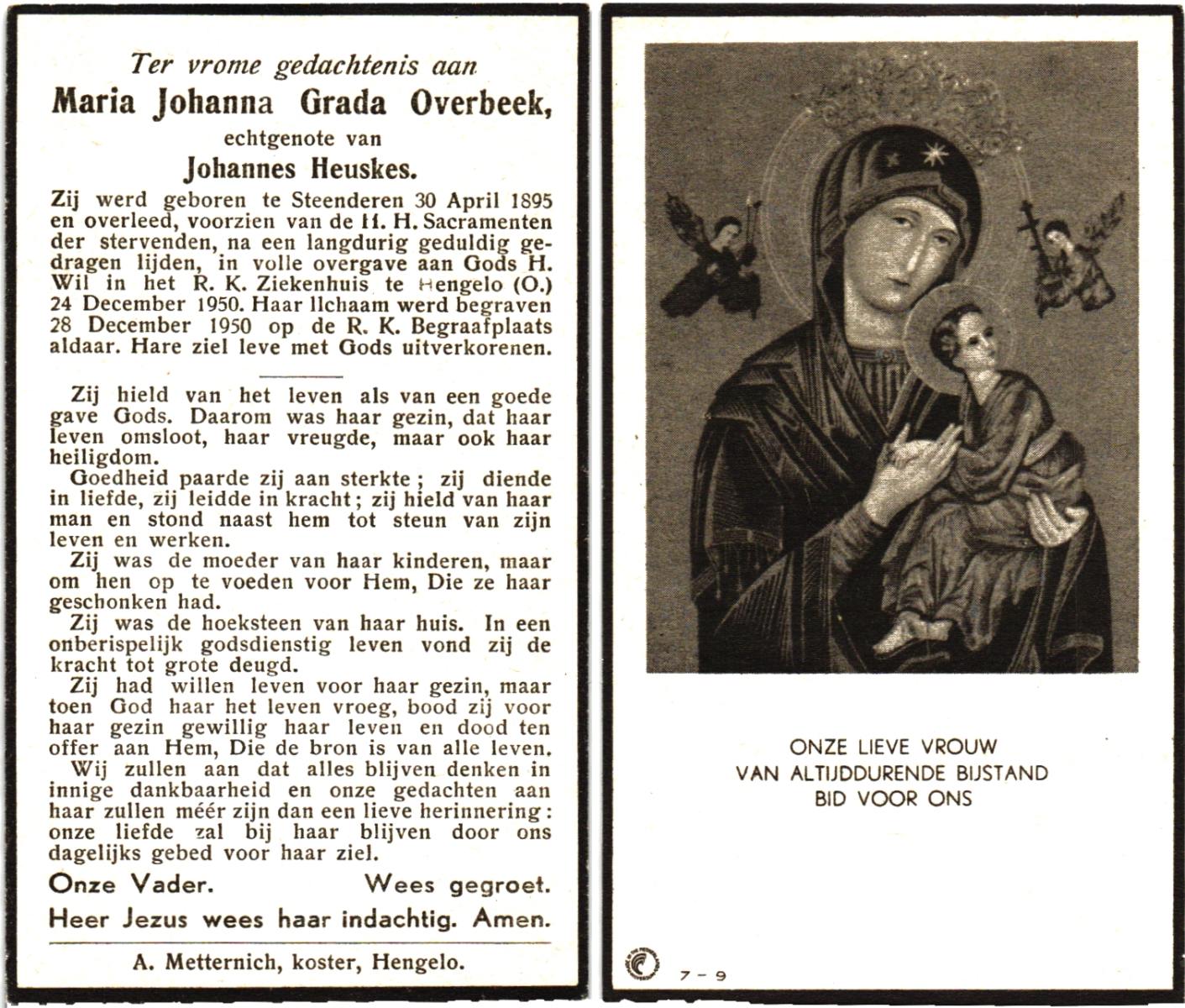 Ter vrome gedachtenis aan
Maria Johanna Grada Overbeek,
echtgenote van
Johannes Heuskes.

Zij werd geboren te Steenderen 30 April 1895 en overleed, voorzien van de H. H. Sacramenten der stervenden, na een langdurig geduldig gedragen lijden, in volle overgave aan Gods H. Wil in het R. K. Ziekenhuis te Hengelo (O.) 24 December 1950. Haar lichaam werd begraven 28 December 1950 op de R. K. Begraafplaats aldaar. Hare ziel leve met Gods uitverkorenen.

Zij hield van het leven als van een goede gave Gods. Daarom was haar gezin, dat haar leven omsloot, haar vreugde, maar ook haar heiligdom.

Goedheid paarde zij aan sterkte; zij diende in liefde, zij leidde in kracht; zij hield van haar man en stond naast hem tot steun van zijn leven en werken.

Zij was de moeder van haar kinderen, maar om hen op te voeden voor Hem, Die ze haar geschonken had.

Zij was de hoeksteen van haar huis. In een onberispelijk godsdienstig leven vond zij de kracht tot grote deugd.

Zij had willen leven voor haar gezin, maar toen God haar het leven vroeg, bood zij voor haar gezin gewillig haar leven en dood ten offer aan Hem, Die de bron is van alle leven.

Wij zullen aan dat alles blijven denken in innige dankbaarheid en onze gedachten aan haar zullen méér zijn dan een lieve herinnering: onze liefde zal bij haar blijven door ons dagelijks gebed voor haar ziel.

Onze Vader. Wees gegroet.
Heer Jezus wees haar indachtig. Amen.

A. Metternich, koster, Hengelo.

ONZE LIEVE VROUW
VAN ALTIJDDURENDE BIJSTAND
BID VOOR ONS

7 - 9